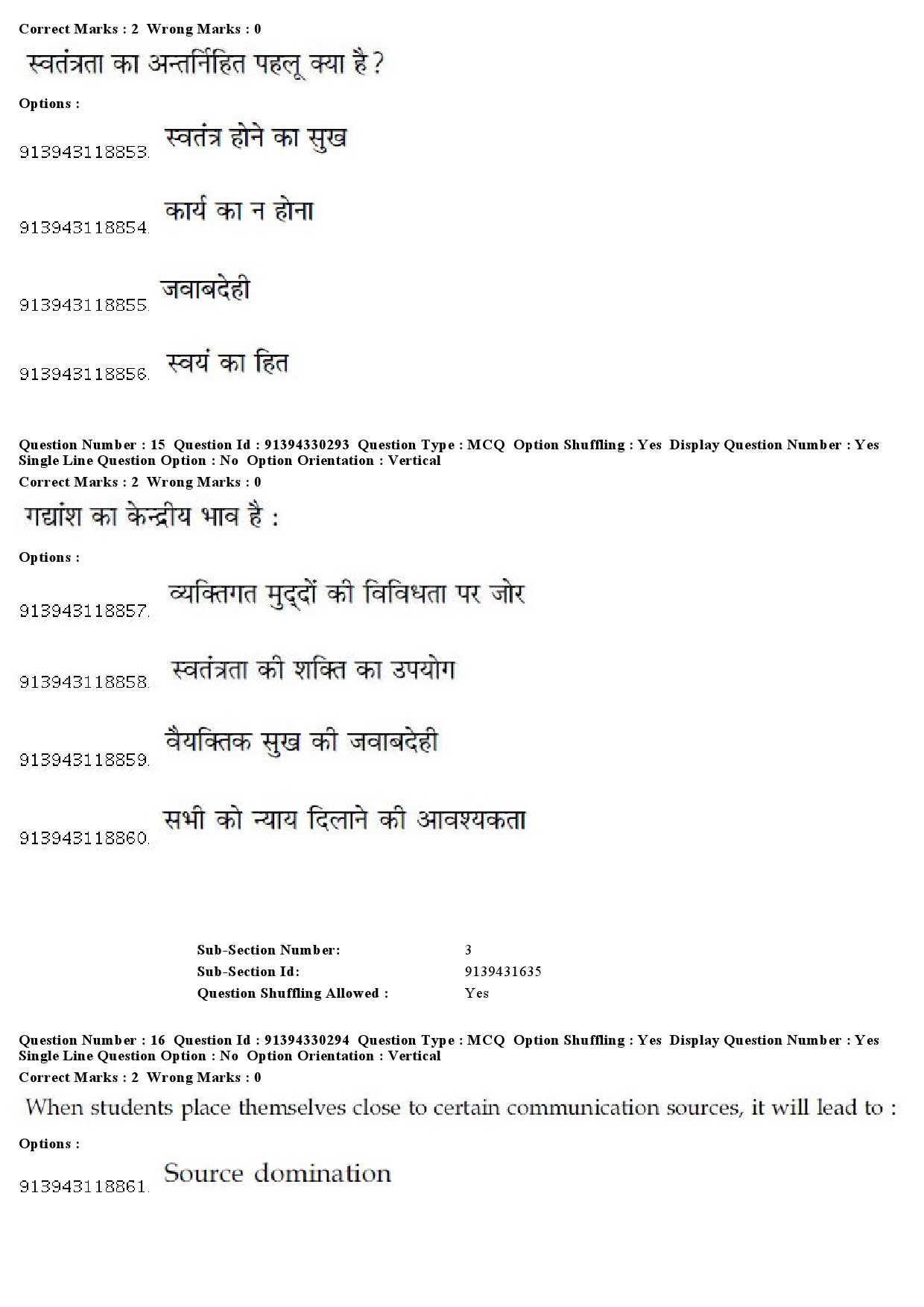 Correct Marks : 2 Wrong Marks : 0

स्वतंत्रता का अन्तर्निहित पहलू क्या है?

Options :

913943118853. स्वतंत्र होने का सुख

913943118854. कार्य का न होना

913943118855. जवाबदेही

913943118856. स्वयं का हित

Question Number : 15 Question Id : 91394330293 Question Type : MCQ Option Shuffling : Yes Display Question Number : Yes Single Line Question Option : No Option Orientation : Vertical

Correct Marks : 2 Wrong Marks : 0

गद्यांश का केन्द्रीय भाव है :

Options :

913943118857. व्यक्तिगत मुद्दों की विविधता पर जोर

913943118858. स्वतंत्रता की शक्ति का उपयोग

913943118859. वैयक्तिक सुख की जवाबदेही

913943118860. सभी को न्याय दिलाने की आवश्यकता

Sub-Section Number: 3
Sub-Section Id: 9139431635
Question Shuffling Allowed : Yes

Question Number : 16 Question Id : 91394330294 Question Type : MCQ Option Shuffling : Yes Display Question Number : Yes Single Line Question Option : No Option Orientation : Vertical

Correct Marks : 2 Wrong Marks : 0

When students place themselves close to certain communication sources, it will lead to :

Options :

913943118861. Source domination